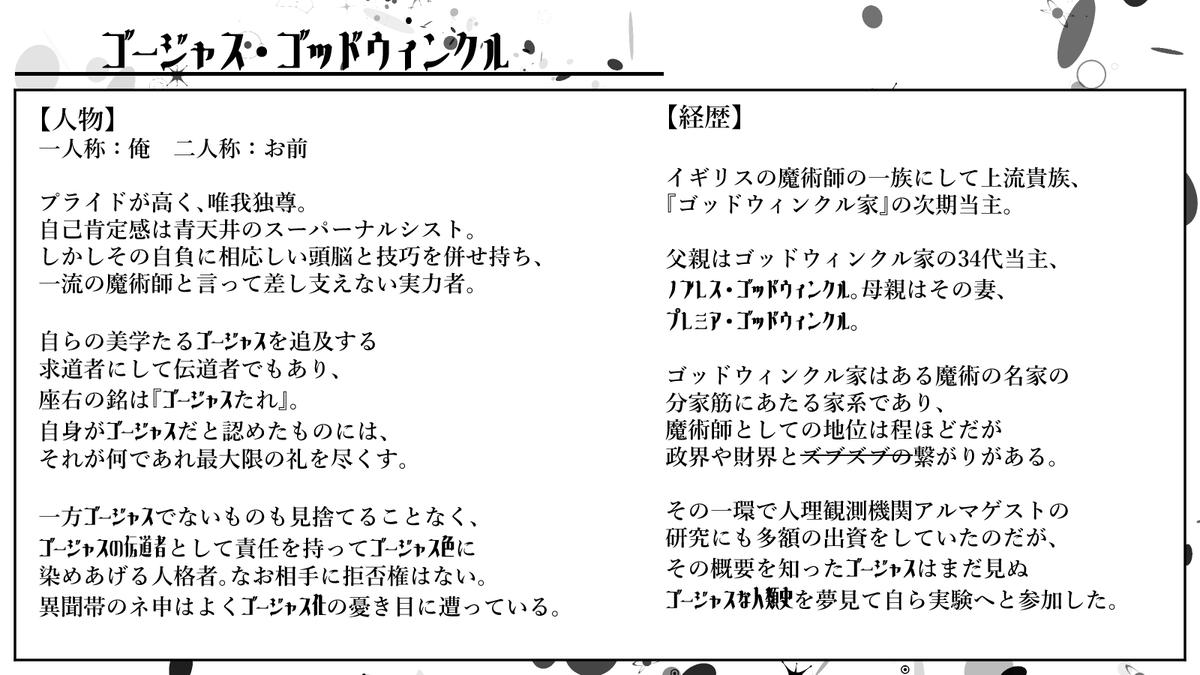 ゴージャス・ゴッドウィンクル

【人物】
一人称：俺　二人称：お前

プライドが高く､唯我独尊。
自己肯定感は青天井のスーパーナルシスト。
しかしその自負に相応しい頭脳と技巧を併せ持ち、
一流の魔術師と言って差し支えない実力者。

自らの美学たるゴージャスを追及する
求道者にして伝道者でもあり、
座右の銘は『ゴージャスたれ』。
自身がゴージャスだと認めたものには、
それが何であれ最大限の礼を尽くす。

一方ゴージャスでないものも見捨てることなく、
ゴージャスの伝道者として責任を持ってゴージャス色に
染めあげる人格者。なお相手に拒否権はない。
異聞帯のネ申はよくゴージャス化の憂き目に遭っている。

【経歴】

イギリスの魔術師の一族にして上流貴族、
『ゴッドウィンクル家』の次期当主。

父親はゴッドウィンクル家の34代当主、
ノブレス・ゴッドウィンクル。母親はその妻、
プレミア・ゴッドウィンクル。

ゴッドウィンクル家はある魔術の名家の
分家筋にあたる家系であり、
魔術師としての地位は程ほどだが
政界や財界とズブズブの繋がりがある。

その一環で人理観測機関アルマゲストの
研究にも多額の出資をしていたのだが、
その概要を知ったゴージャスはまだ見ぬ
ゴージャスな人類史を夢見て自ら実験へと参加した。